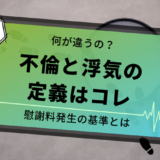 何が違うの？

不倫と浮気の定義はコレ

慰謝料発生の基準とは